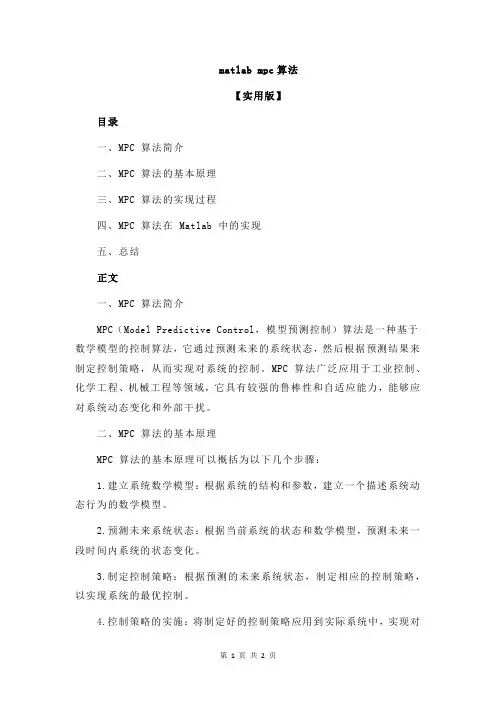 matlab mpc 算法

【实用版】

目录

一、MPC 算法简介

二、MPC 算法的基本原理

三、MPC 算法的实现过程

四、MPC 算法在 Matlab 中的实现

五、总结

正文

一、MPC 算法简介

MPC（Model Predictive Control，模型预测控制）算法是一种基于数学模型的控制算法，它通过预测未来的系统状态，然后根据预测结果来制定控制策略，从而实现对系统的控制。MPC 算法广泛应用于工业控制、化学工程、机械工程等领域，它具有较强的鲁棒性和自适应能力，能够应对系统动态变化和外部干扰。

二、MPC 算法的基本原理

MPC 算法的基本原理可以概括为以下几个步骤：

1.建立系统数学模型：根据系统的结构和参数，建立一个描述系统动态行为的数学模型。

2.预测未来系统状态：根据当前系统的状态和数学模型，预测未来一段时间内系统的状态变化。

3.制定控制策略：根据预测的未来系统状态，制定相应的控制策略，以实现系统的最优控制。

4.控制策略的实施：将制定好的控制策略应用到实际系统中，实现对

第 1 页 共 2 页